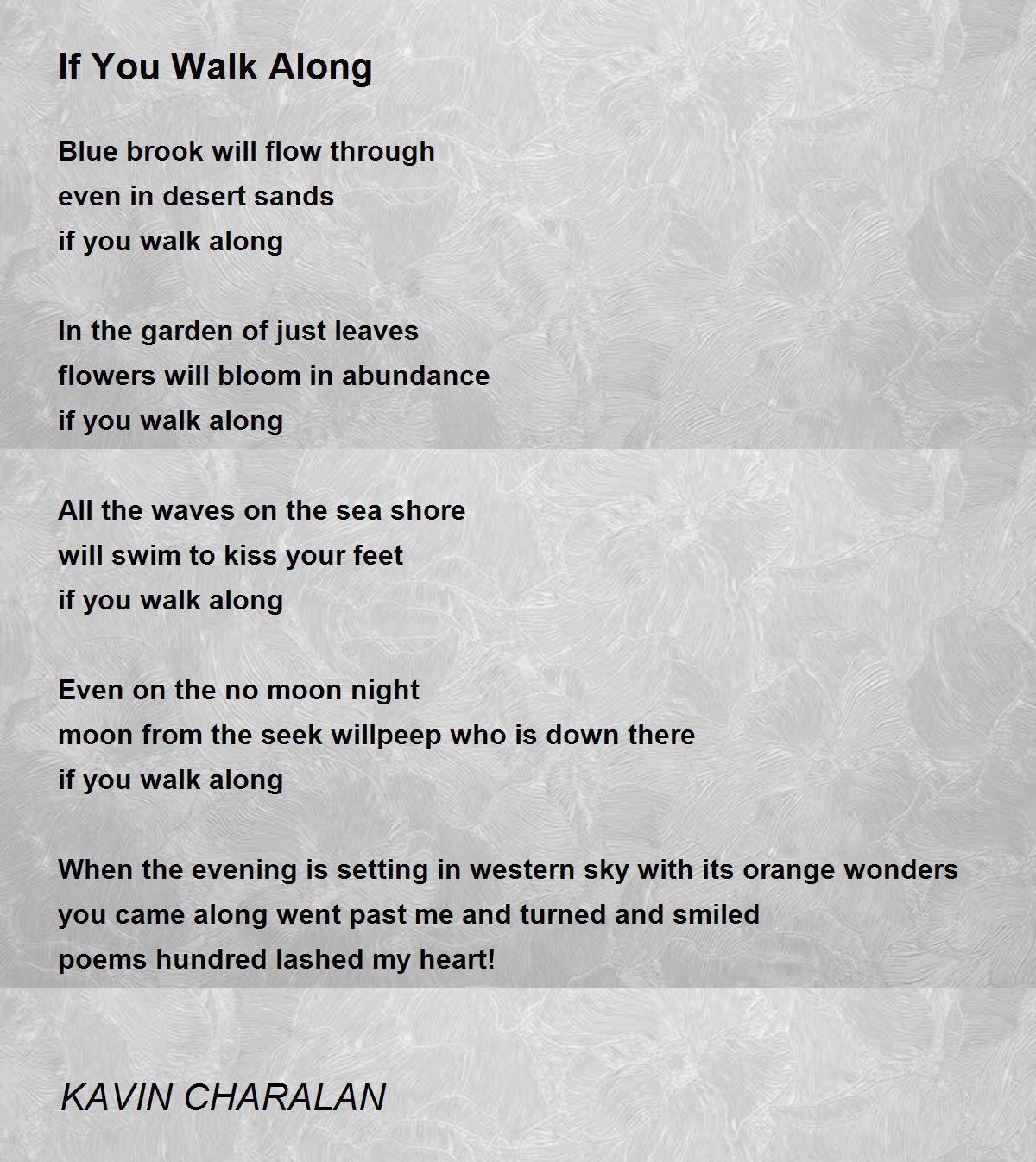 If You Walk Along

Blue brook will flow through
even in desert sands
if you walk along

In the garden of just leaves
flowers will bloom in abundance
if you walk along

All the waves on the sea shore
will swim to kiss your feet
if you walk along

Even on the no moon night
moon from the seek willpeep who is down there
if you walk along

When the evening is setting in western sky with its orange wonders
you came along went past me and turned and smiled
poems hundred lashed my heart!

KAVIN CHARALAN